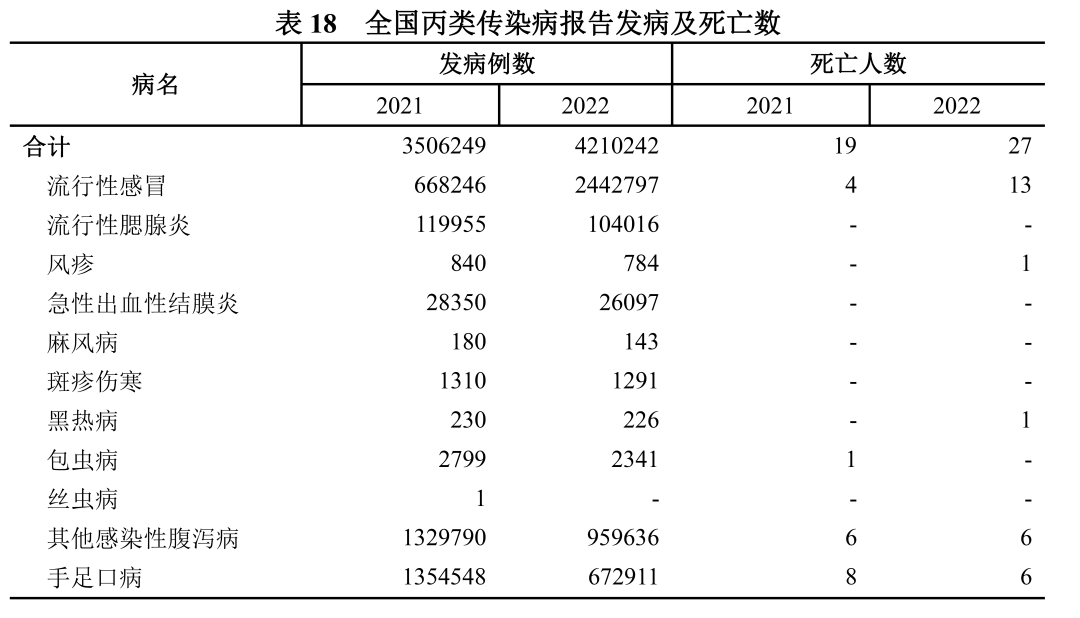 表 18　全国丙类传染病报告发病及死亡数

| 病名 | 发病例数 2021 | 发病例数 2022 | 死亡人数 2021 | 死亡人数 2022 |
|---|---|---|---|---|
| 合计 | 3506249 | 4210242 | 19 | 27 |
| 流行性感冒 | 668246 | 2442797 | 4 | 13 |
| 流行性腮腺炎 | 119955 | 104016 | - | - |
| 风疹 | 840 | 784 | - | 1 |
| 急性出血性结膜炎 | 28350 | 26097 | - | - |
| 麻风病 | 180 | 143 | - | - |
| 斑疹伤寒 | 1310 | 1291 | - | - |
| 黑热病 | 230 | 226 | - | 1 |
| 包虫病 | 2799 | 2341 | 1 | - |
| 丝虫病 | 1 | - | - | - |
| 其他感染性腹泻病 | 1329790 | 959636 | 6 | 6 |
| 手足口病 | 1354548 | 672911 | 8 | 6 |